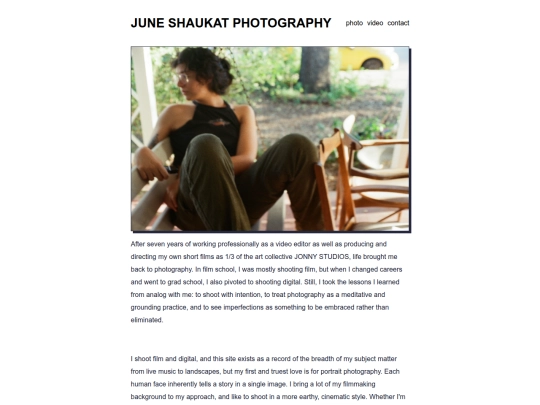 JUNE SHAUKAT PHOTOGRAPHY

photo video contact

After seven years of working professionally as a video editor as well as producing and directing my own short films as 1/3 of the art collective JONNY STUDIOS, life brought me back to photography. In film school, I was mostly shooting film, but when I changed careers and went to grad school, I also pivoted to shooting digital. Still, I took the lessons I learned from analog with me: to shoot with intention, to treat photography as a meditative and grounding practice, and to see imperfections as something to be embraced rather than eliminated.

I shoot film and digital, and this site exists as a record of the breadth of my subject matter from live music to landscapes, but my first and truest love is for portrait photography. Each human face inherently tells a story in a single image. I bring a lot of my filmmaking background to my approach, and like to shoot in a more earthy, cinematic style. Whether I'm